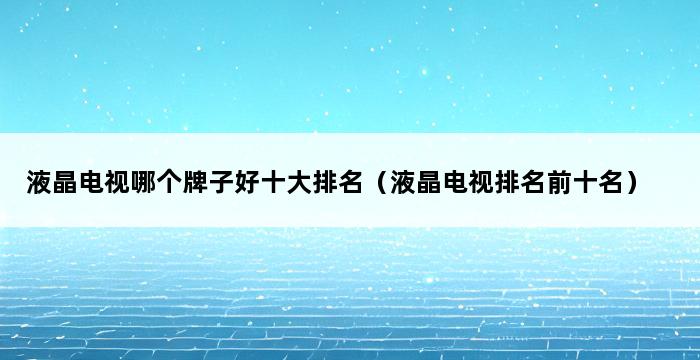 液晶电视哪个牌子好十大排名（液晶电视排名前十名）